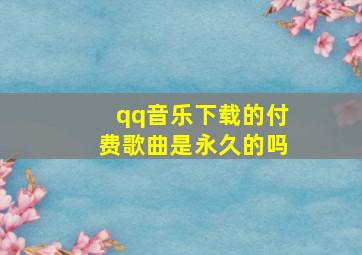 qq音乐下载的付费歌曲是永久的吗